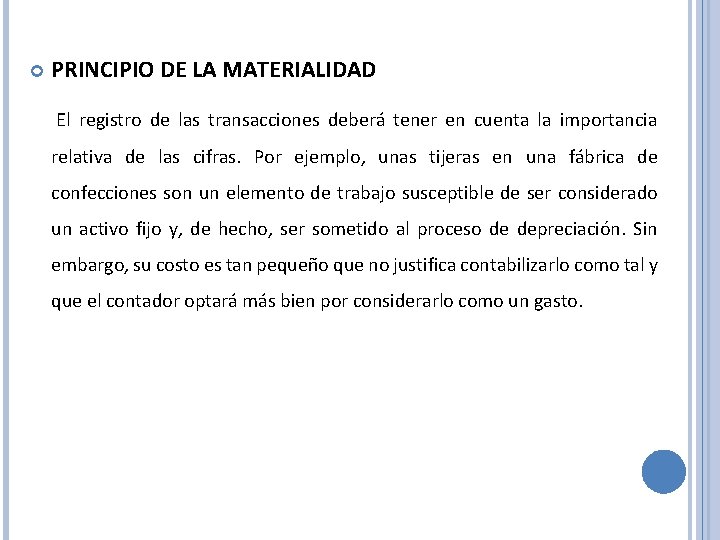 PRINCIPIO DE LA MATERIALIDAD

El registro de las transacciones deberá tener en cuenta la importancia relativa de las cifras. Por ejemplo, unas tijeras en una fábrica de confecciones son un elemento de trabajo susceptible de ser considerado un activo fijo y, de hecho, ser sometido al proceso de depreciación. Sin embargo, su costo es tan pequeño que no justifica contabilizarlo como tal y que el contador optará más bien por considerarlo como un gasto.